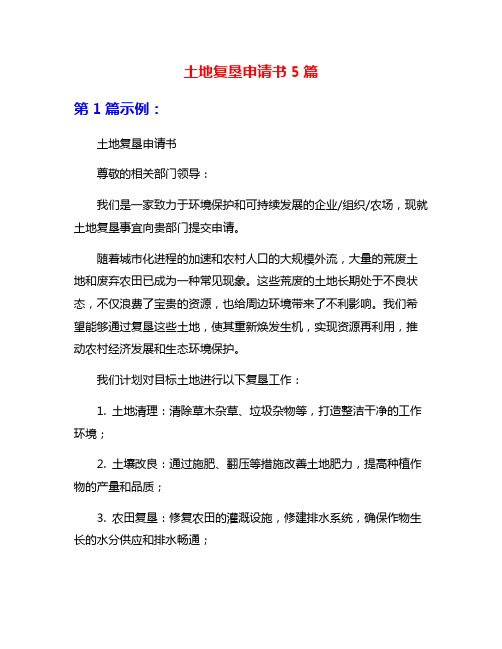 土地复垦申请书 5 篇

第 1 篇示例：

土地复垦申请书

尊敬的相关部门领导：

我们是一家致力于环境保护和可持续发展的企业/组织/农场，现就土地复垦事宜向贵部门提交申请。

随着城市化进程的加速和农村人口的大规模外流，大量的荒废土地和废弃农田已成为一种常见现象。这些荒废的土地长期处于不良状态，不仅浪费了宝贵的资源，也给周边环境带来了不利影响。我们希望能够通过复垦这些土地，使其重新焕发生机，实现资源再利用，推动农村经济发展和生态环境保护。

我们计划对目标土地进行以下复垦工作：

1. 土地清理：清除草木杂草、垃圾杂物等，打造整洁干净的工作环境；

2. 土壤改良：通过施肥、翻压等措施改善土地肥力，提高种植作物的产量和品质；

3. 农田复垦：修复农田的灌溉设施，修建排水系统，确保作物生长的水分供应和排水畅通；